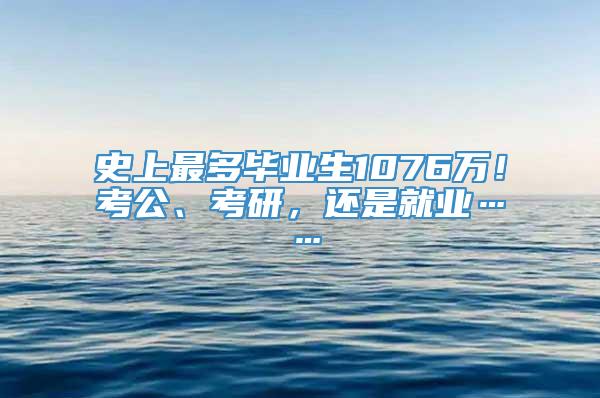 史上最多毕业生1076万！考公、考研，还是就业……